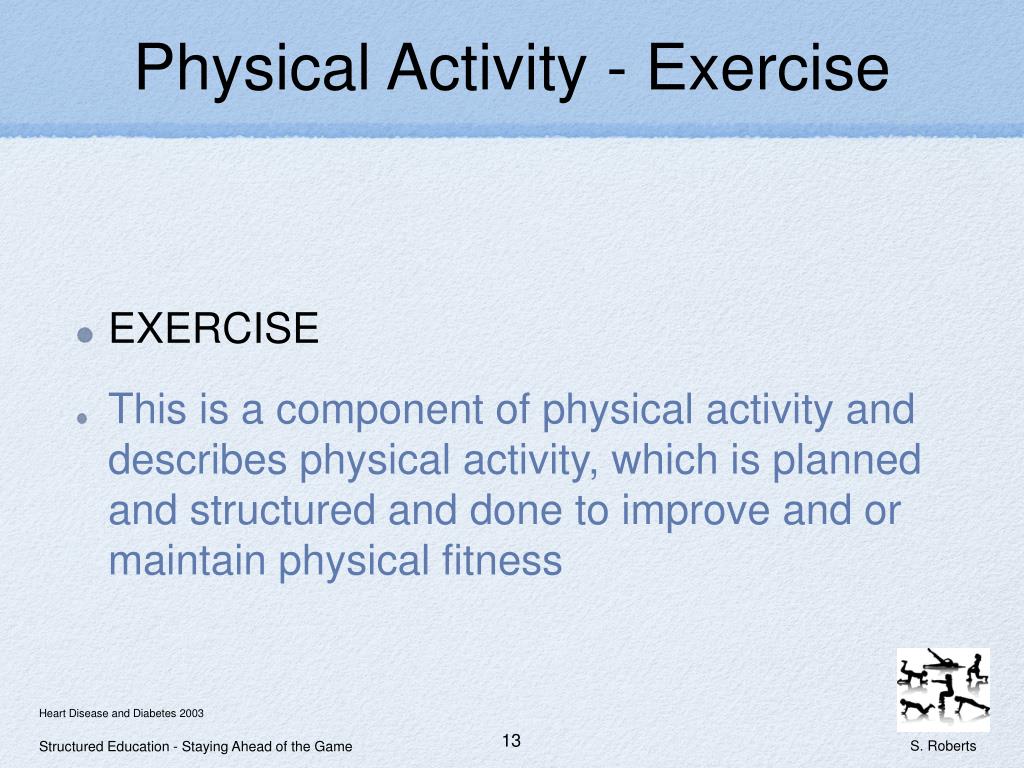 Physical Activity - Exercise

EXERCISE

This is a component of physical activity and describes physical activity, which is planned and structured and done to improve and or maintain physical fitness

Heart Disease and Diabetes 2003

Structured Education - Staying Ahead of the Game

13

S. Roberts